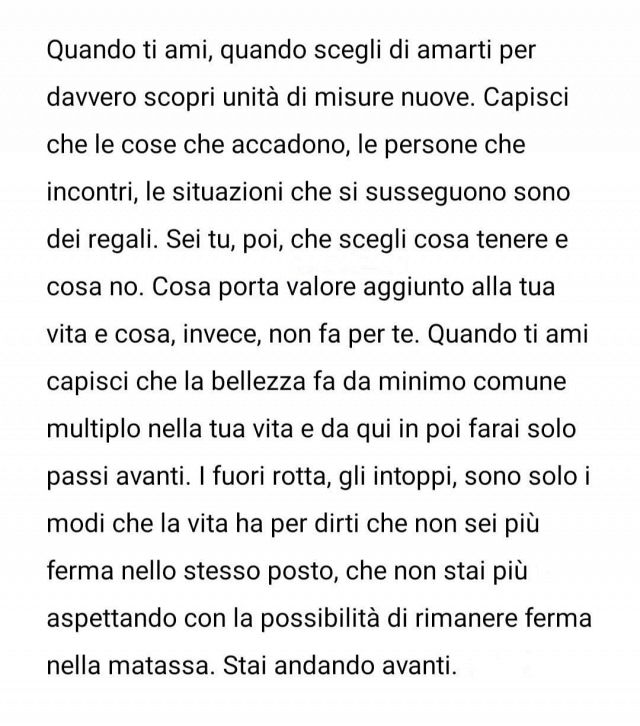 Quando ti ami, quando scegli di amarti per davvero scopri unità di misure nuove. Capisci che le cose che accadono, le persone che incontri, le situazioni che si susseguono sono dei regali. Sei tu, poi, che scegli cosa tenere e cosa no. Cosa porta valore aggiunto alla tua vita e cosa, invece, non fa per te. Quando ti ami capisci che la bellezza fa da minimo comune multiplo nella tua vita e da qui in poi farai solo passi avanti. I fuori rotta, gli intoppi, sono solo i modi che la vita ha per dirti che non sei più ferma nello stesso posto, che non stai più aspettando con la possibilità di rimanere ferma nella matassa. Stai andando avanti.